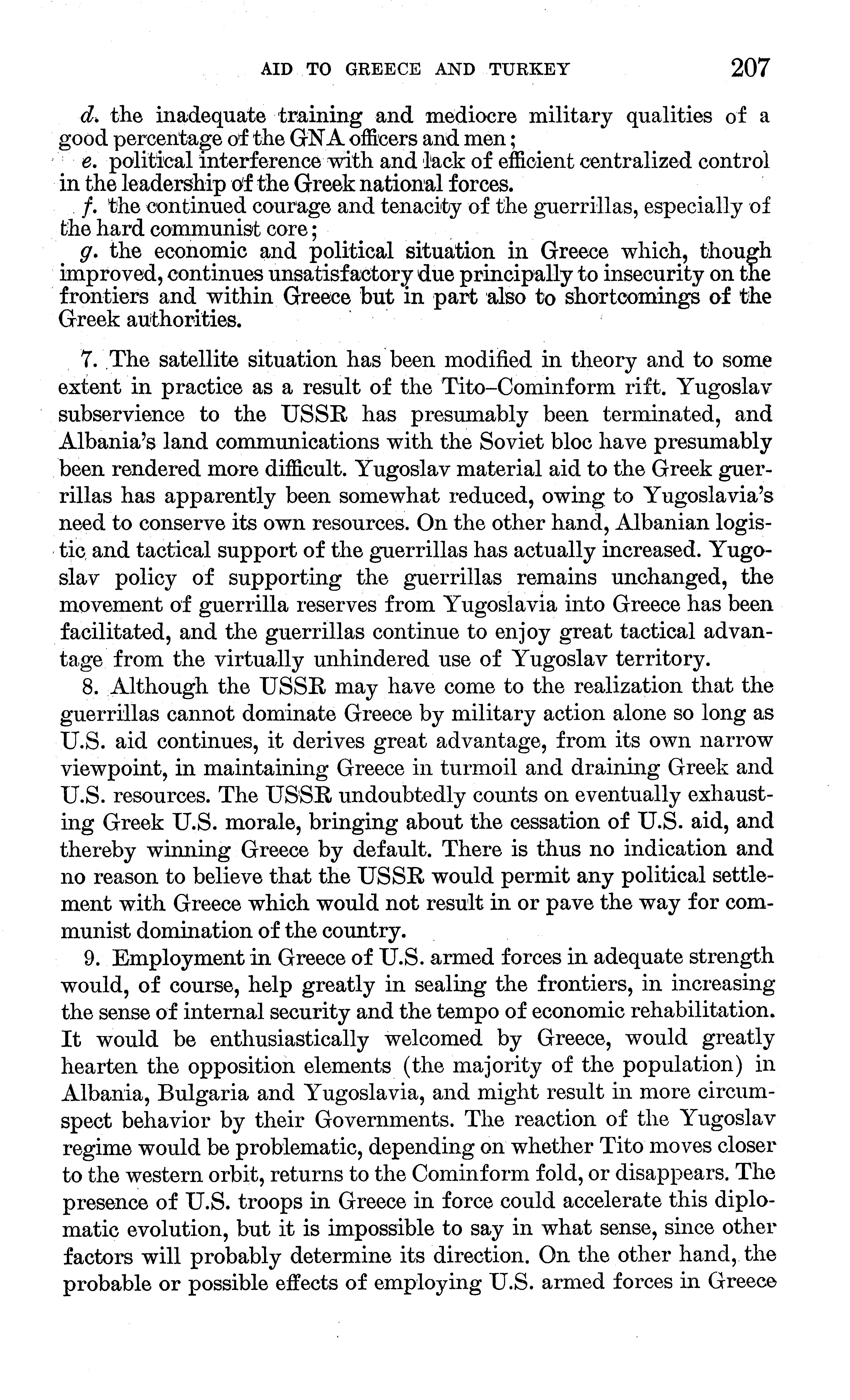 AID TO GREECE AND TURKEY 207

d. the inadequate training and mediocre military qualities of a good percentage of the GNA officers and men;

e. political interference with and lack of efficient centralized control in the leadership of the Greek national forces.

f. the continued courage and tenacity of the guerrillas, especially of the hard communist core;

g. the economic and political situation in Greece which, though improved, continues unsatisfactory due principally to insecurity on the frontiers and within Greece but in part also to shortcomings of the Greek authorities.

7. The satellite situation has been modified in theory and to some extent in practice as a result of the Tito–Cominform rift. Yugoslav subservience to the USSR has presumably been terminated, and Albania's land communications with the Soviet bloc have presumably been rendered more difficult. Yugoslav material aid to the Greek guerrillas has apparently been somewhat reduced, owing to Yugoslavia's need to conserve its own resources. On the other hand, Albanian logistic and tactical support of the guerrillas has actually increased. Yugoslav policy of supporting the guerrillas remains unchanged, the movement of guerrilla reserves from Yugoslavia into Greece has been facilitated, and the guerrillas continue to enjoy great tactical advantage from the virtually unhindered use of Yugoslav territory.

8. Although the USSR may have come to the realization that the guerrillas cannot dominate Greece by military action alone so long as U.S. aid continues, it derives great advantage, from its own narrow viewpoint, in maintaining Greece in turmoil and draining Greek and U.S. resources. The USSR undoubtedly counts on eventually exhausting Greek U.S. morale, bringing about the cessation of U.S. aid, and thereby winning Greece by default. There is thus no indication and no reason to believe that the USSR would permit any political settlement with Greece which would not result in or pave the way for communist domination of the country.

9. Employment in Greece of U.S. armed forces in adequate strength would, of course, help greatly in sealing the frontiers, in increasing the sense of internal security and the tempo of economic rehabilitation. It would be enthusiastically welcomed by Greece, would greatly hearten the opposition elements (the majority of the population) in Albania, Bulgaria and Yugoslavia, and might result in more circumspect behavior by their Governments. The reaction of the Yugoslav regime would be problematic, depending on whether Tito moves closer to the western orbit, returns to the Cominform fold, or disappears. The presence of U.S. troops in Greece in force could accelerate this diplomatic evolution, but it is impossible to say in what sense, since other factors will probably determine its direction. On the other hand, the probable or possible effects of employing U.S. armed forces in Greece